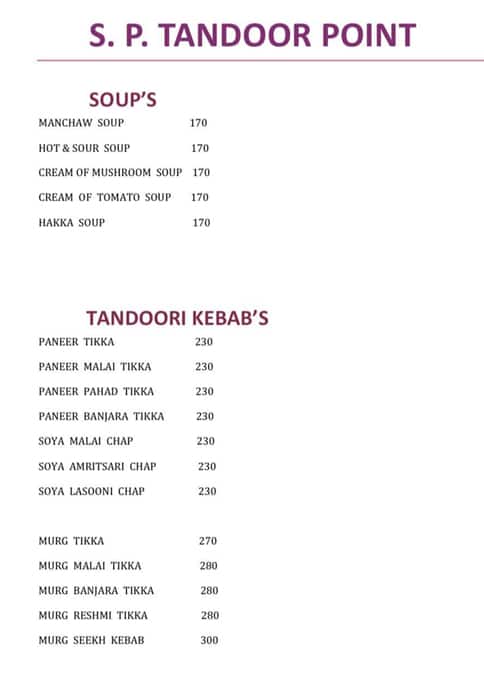 S. P. TANDOOR POINT

SOUP'S

MANCHAW SOUP 170

HOT & SOUR SOUP 170

CREAM OF MUSHROOM SOUP 170

CREAM OF TOMATO SOUP 170

HAKKA SOUP 170

TANDOORI KEBAB'S

PANEER TIKKA 230

PANEER MALAI TIKKA 230

PANEER PAHAD TIKKA 230

PANEER BANJARA TIKKA 230

SOYA MALAI CHAP 230

SOYA AMRITSARI CHAP 230

SOYA LASOONI CHAP 230

MURG TIKKA 270

MURG MALAI TIKKA 280

MURG BANJARA TIKKA 280

MURG RESHMI TIKKA 280

MURG SEEKH KEBAB 300